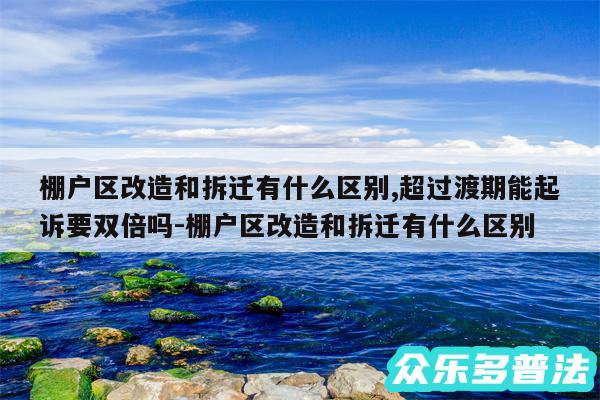 棚户区改造和拆迁有什么区别,超过渡期能起诉要双倍吗-棚户区改造和拆迁有什么区别

众乐多普法